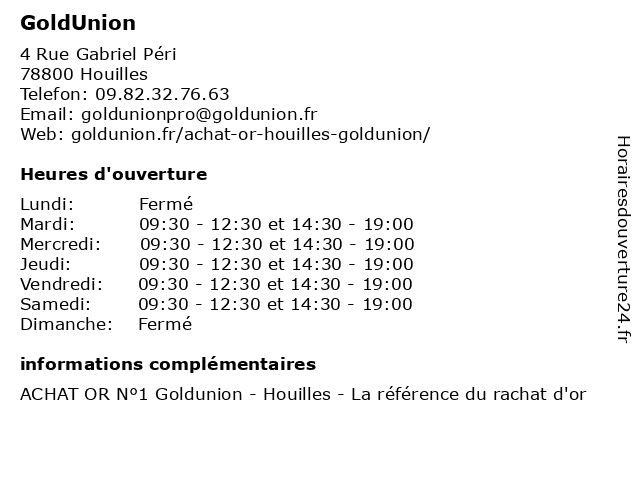 GoldUnion

4 Rue Gabriel Péri
78800 Houilles
Telefon: 09.82.32.76.63
Email: goldunionpro@goldunion.fr
Web: goldunion.fr/achat-or-houilles-goldunion/

Heures d'ouverture

| | |
|---|---|
| Lundi: | Fermé |
| Mardi: | 09:30 - 12:30 et 14:30 - 19:00 |
| Mercredi: | 09:30 - 12:30 et 14:30 - 19:00 |
| Jeudi: | 09:30 - 12:30 et 14:30 - 19:00 |
| Vendredi: | 09:30 - 12:30 et 14:30 - 19:00 |
| Samedi: | 09:30 - 12:30 et 14:30 - 19:00 |
| Dimanche: | Fermé |

informations complémentaires

ACHAT OR N°1 Goldunion - Houilles - La référence du rachat d'or

Horairesdouverture24.fr